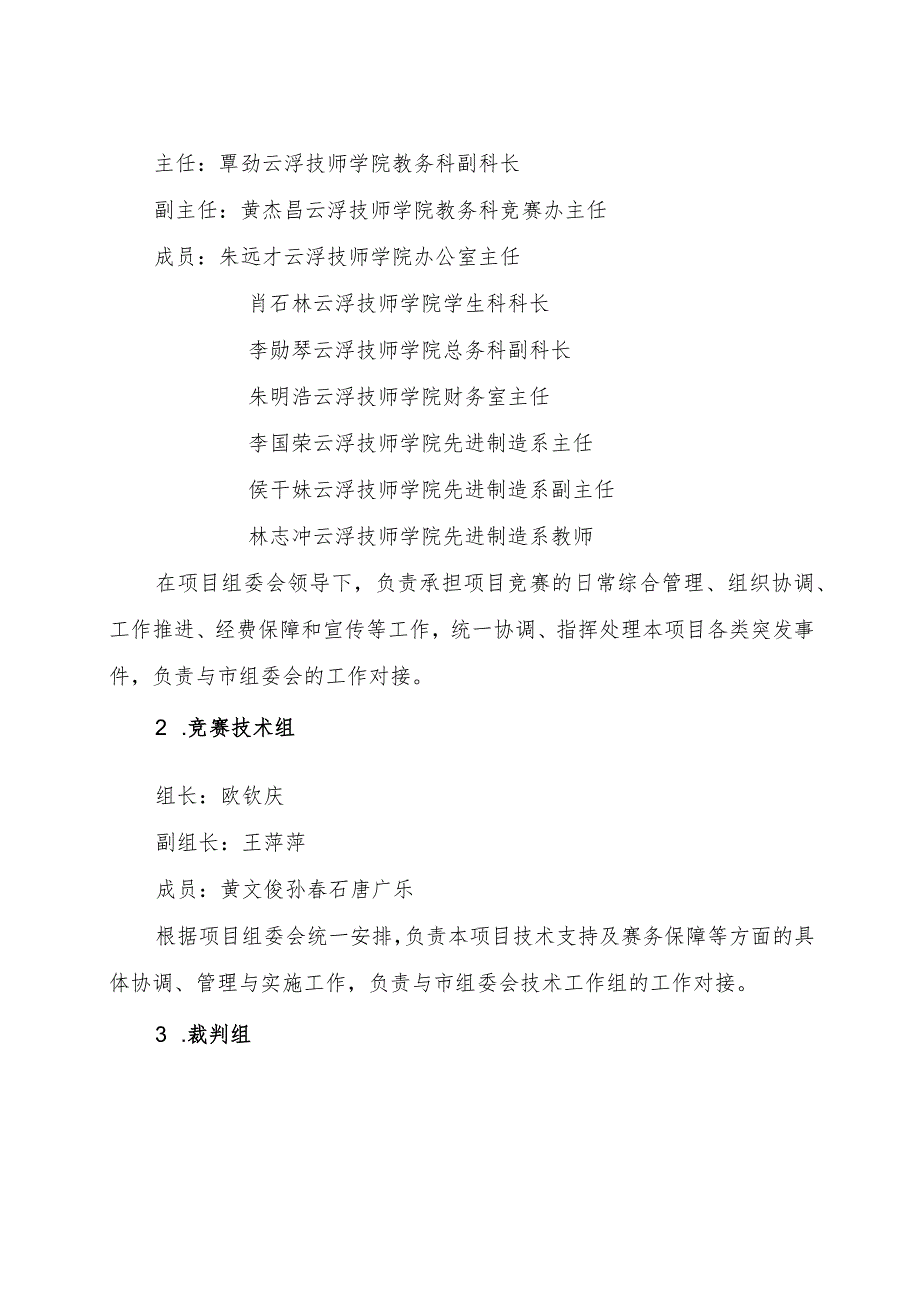 主任：覃劲云浮技师学院教务科副科长

副主任：黄杰昌云浮技师学院教务科竞赛办主任

成员：朱远才云浮技师学院办公室主任

肖石林云浮技师学院学生科科长

李勋琴云浮技师学院总务科副科长

朱明浩云浮技师学院财务室主任

李国荣云浮技师学院先进制造系主任

侯干妹云浮技师学院先进制造系副主任

林志冲云浮技师学院先进制造系教师

在项目组委会领导下，负责承担项目竞赛的日常综合管理、组织协调、工作推进、经费保障和宣传等工作，统一协调、指挥处理本项目各类突发事件，负责与市组委会的工作对接。

2 .竞赛技术组

组长：欧钦庆

副组长：王萍萍

成员：黄文俊孙春石唐广乐

根据项目组委会统一安排,负责本项目技术支持及赛务保障等方面的具体协调、管理与实施工作，负责与市组委会技术工作组的工作对接。

3 .裁判组